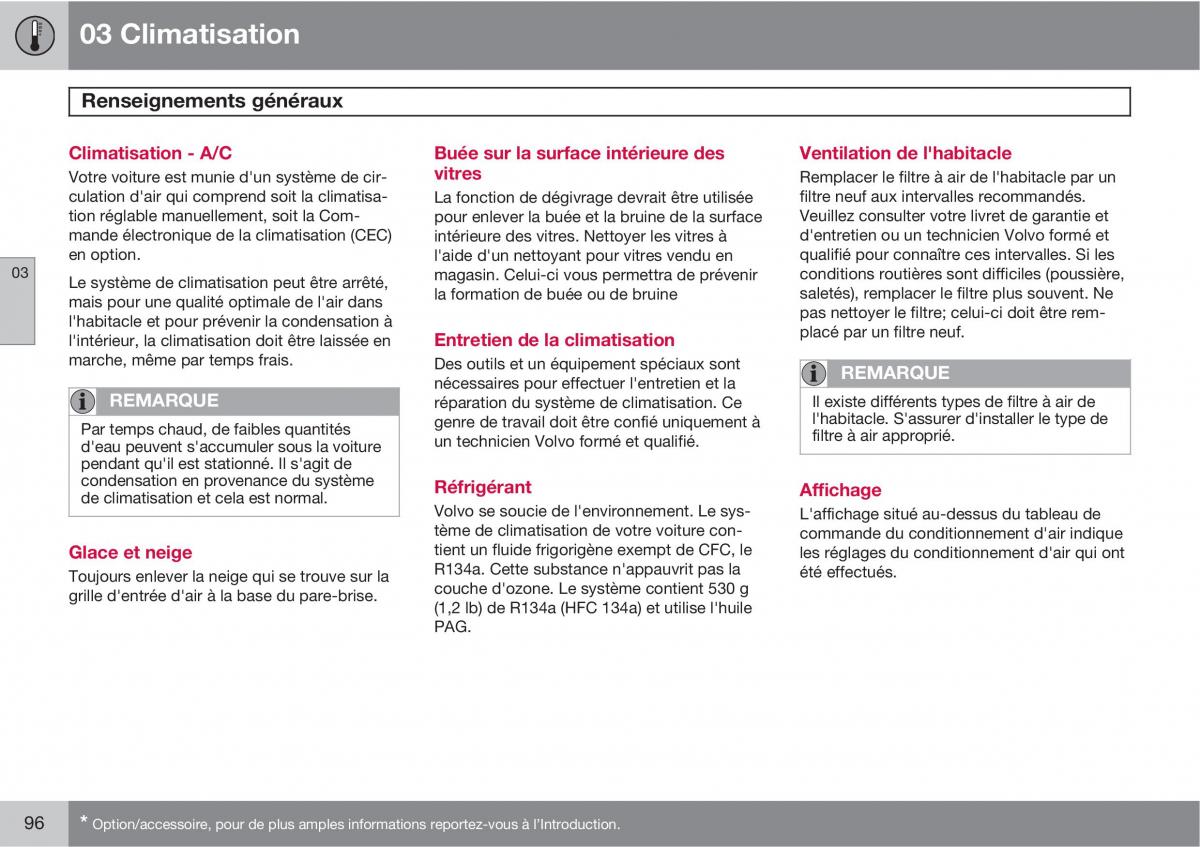 03 Climatisation

Renseignements généraux

03

Climatisation - A/C

Votre voiture est munie d'un système de circulation d'air qui comprend soit la climatisation réglable manuellement, soit la Commande électronique de la climatisation (CEC) en option.

Le système de climatisation peut être arrêté, mais pour une qualité optimale de l'air dans l'habitacle et pour prévenir la condensation à l'intérieur, la climatisation doit être laissée en marche, même par temps frais.

REMARQUE

Par temps chaud, de faibles quantités d'eau peuvent s'accumuler sous la voiture pendant qu'il est stationné. Il s'agit de condensation en provenance du système de climatisation et cela est normal.

Glace et neige

Toujours enlever la neige qui se trouve sur la grille d'entrée d'air à la base du pare-brise.

Buée sur la surface intérieure des vitres

La fonction de dégivrage devrait être utilisée pour enlever la buée et la bruine de la surface intérieure des vitres. Nettoyer les vitres à l'aide d'un nettoyant pour vitres vendu en magasin. Celui-ci vous permettra de prévenir la formation de buée ou de bruine

Entretien de la climatisation

Des outils et un équipement spéciaux sont nécessaires pour effectuer l'entretien et la réparation du système de climatisation. Ce genre de travail doit être confié uniquement à un technicien Volvo formé et qualifié.

Réfrigérant

Volvo se soucie de l'environnement. Le système de climatisation de votre voiture contient un fluide frigorigène exempt de CFC, le R134a. Cette substance n'appauvrit pas la couche d'ozone. Le système contient 530 g (1,2 lb) de R134a (HFC 134a) et utilise l'huile PAG.

Ventilation de l'habitacle

Remplacer le filtre à air de l'habitacle par un filtre neuf aux intervalles recommandés. Veuillez consulter votre livret de garantie et d'entretien ou un technicien Volvo formé et qualifié pour connaître ces intervalles. Si les conditions routières sont difficiles (poussière, saletés), remplacer le filtre plus souvent. Ne pas nettoyer le filtre; celui-ci doit être remplacé par un filtre neuf.

REMARQUE

Il existe différents types de filtre à air de l'habitacle. S'assurer d'installer le type de filtre à air approprié.

Affichage

L'affichage situé au-dessus du tableau de commande du conditionnement d'air indique les réglages du conditionnement d'air qui ont été effectués.

96

* Option/accessoire, pour de plus amples informations reportez-vous à l'Introduction.